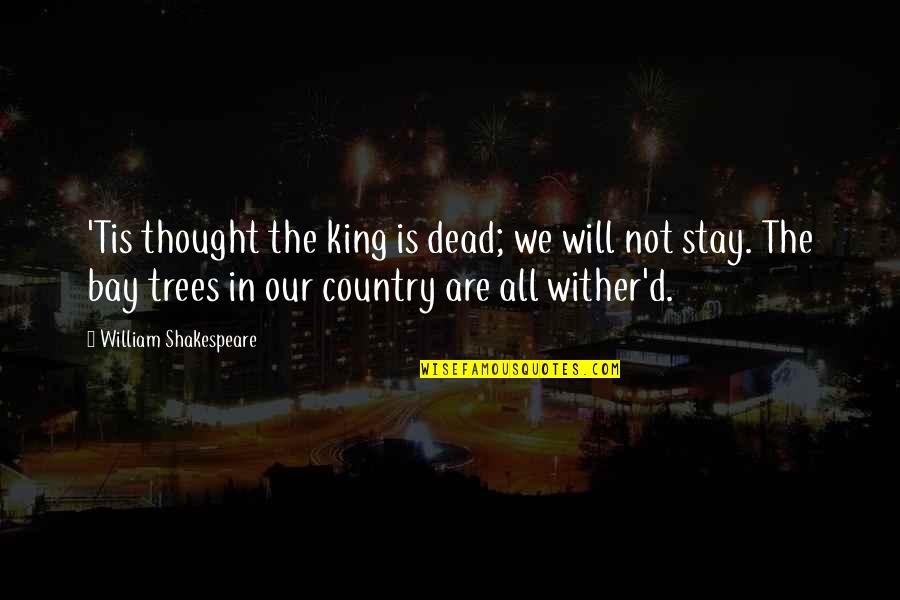 'Tis thought the king is dead; we will not stay. The bay trees in our country are all wither'd.

William Shakespeare

WISEFAMOUSQUOTES.COM